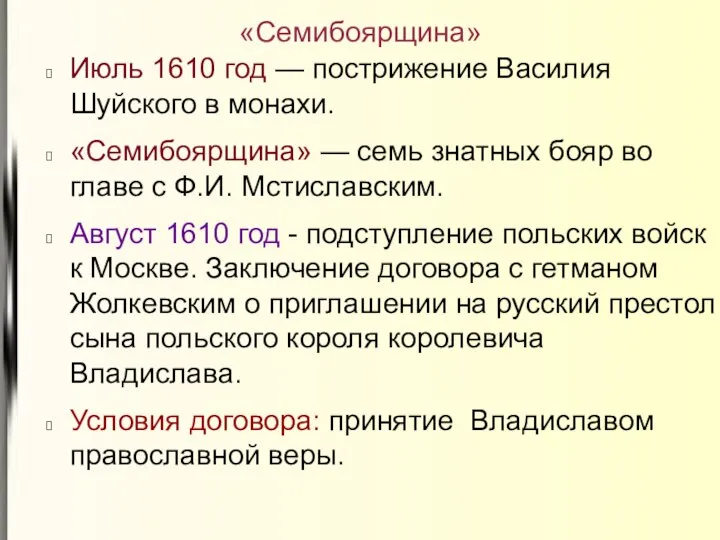 «Семибоярщина»

Июль 1610 год — пострижение Василия Шуйского в монахи.

«Семибоярщина» — семь знатных бояр во главе с Ф.И. Мстиславским.

Август 1610 год - подступление польских войск к Москве. Заключение договора с гетманом Жолкевским о приглашении на русский престол сына польского короля королевича Владислава.

Условия договора: принятие Владиславом православной веры.